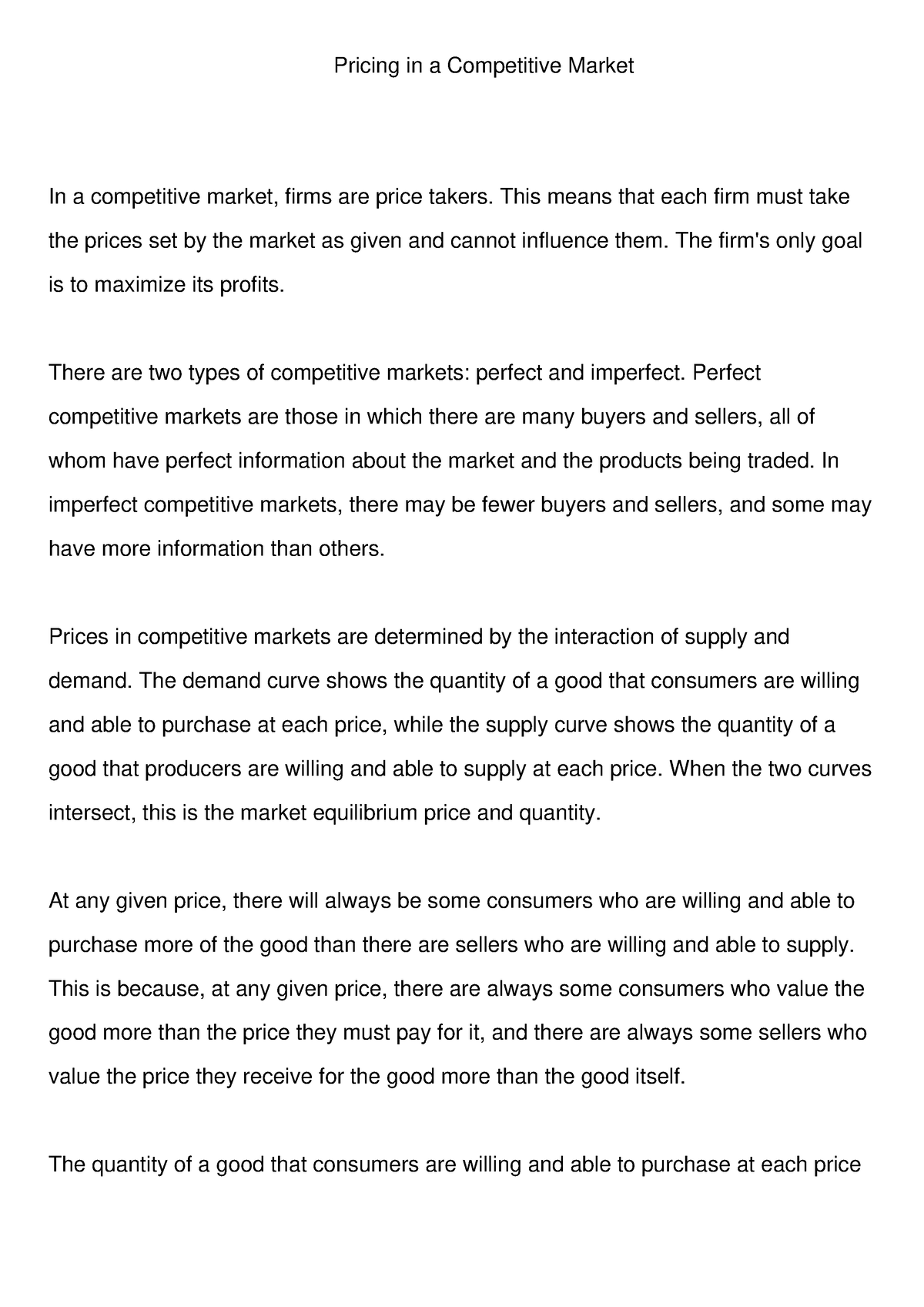 Pricing in a Competitive Market

In a competitive market, firms are price takers. This means that each firm must take the prices set by the market as given and cannot influence them. The firm's only goal is to maximize its profits.

There are two types of competitive markets: perfect and imperfect. Perfect competitive markets are those in which there are many buyers and sellers, all of whom have perfect information about the market and the products being traded. In imperfect competitive markets, there may be fewer buyers and sellers, and some may have more information than others.

Prices in competitive markets are determined by the interaction of supply and demand. The demand curve shows the quantity of a good that consumers are willing and able to purchase at each price, while the supply curve shows the quantity of a good that producers are willing and able to supply at each price. When the two curves intersect, this is the market equilibrium price and quantity.

At any given price, there will always be some consumers who are willing and able to purchase more of the good than there are sellers who are willing and able to supply. This is because, at any given price, there are always some consumers who value the good more than the price they must pay for it, and there are always some sellers who value the price they receive for the good more than the good itself.

The quantity of a good that consumers are willing and able to purchase at each price